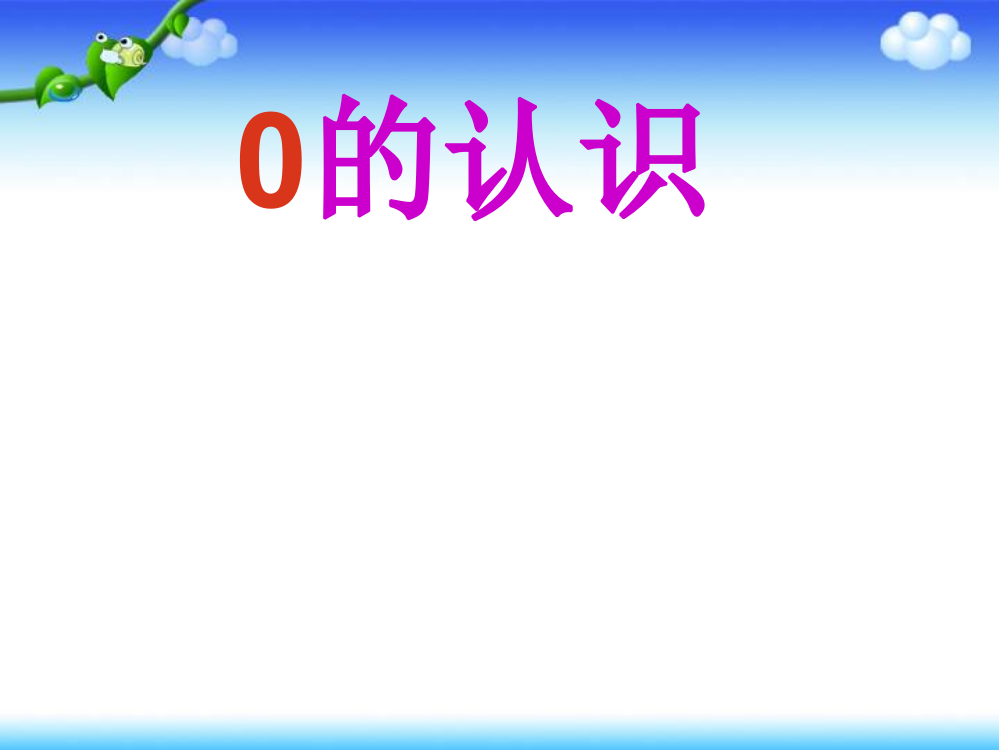 0的认识